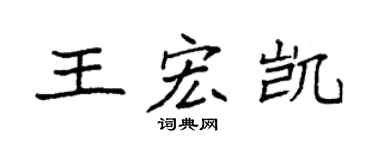 王宏凯

词典网